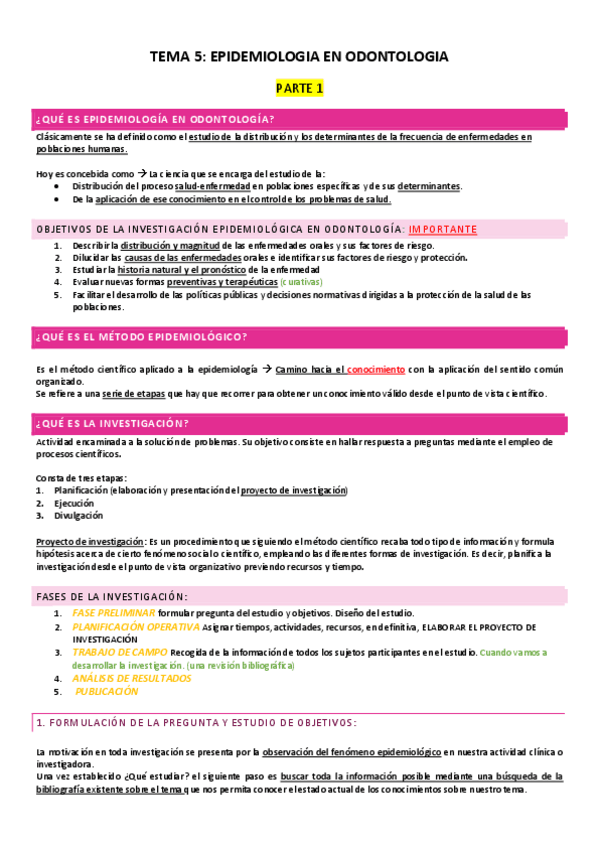 TEMA 5: EPIDEMIOLOGIA EN ODONTOLOGIA

PARTE 1

¿QUÉ ES EPIDEMIOLOGÍA EN ODONTOLOGÍA?

Clásicamente se ha definido como el estudio de la distribución y los determinantes de la frecuencia de enfermedades en poblaciones humanas.

Hoy es concebida como → La ciencia que se encarga del estudio de la:
• Distribución del proceso salud-enfermedad en poblaciones específicas y de sus determinantes.
• De la aplicación de ese conocimiento en el control de los problemas de salud.

OBJETIVOS DE LA INVESTIGACIÓN EPIDEMIOLÓGICA EN ODONTOLOGÍA: IMPORTANTE

1. Describir la distribución y magnitud de las enfermedades orales y sus factores de riesgo.
2. Dilucidar las causas de las enfermedades orales e identificar sus factores de riesgo y protección.
3. Estudiar la historia natural y el pronóstico de la enfermedad
4. Evaluar nuevas formas preventivas y terapéuticas (curativas)
5. Facilitar el desarrollo de las políticas públicas y decisiones normativas dirigidas a la protección de la salud de las poblaciones.

¿QUÉ ES EL MÉTODO EPIDEMIOLÓGICO?

Es el método científico aplicado a la epidemiología → Camino hacia el conocimiento con la aplicación del sentido común organizado.
Se refiere a una serie de etapas que hay que recorrer para obtener un conocimiento válido desde el punto de vista científico.

¿QUÉ ES LA INVESTIGACIÓN?

Actividad encaminada a la solución de problemas. Su objetivo consiste en hallar respuesta a preguntas mediante el empleo de procesos científicos.

Consta de tres etapas:
1. Planificación (elaboración y presentación del proyecto de investigación)
2. Ejecución
3. Divulgación

Proyecto de investigación: Es un procedimiento que siguiendo el método científico recaba todo tipo de información y formula hipótesis acerca de cierto fenómeno social o científico, empleando las diferentes formas de investigación. Es decir, planifica la investigación desde el punto de vista organizativo previendo recursos y tiempo.

FASES DE LA INVESTIGACIÓN:

1. FASE PRELIMINAR formular pregunta del estudio y objetivos. Diseño del estudio.
2. PLANIFICACIÓN OPERATIVA Asignar tiempos, actividades, recursos, en definitiva, ELABORAR EL PROYECTO DE INVESTIGACIÓN
3. TRABAJO DE CAMPO Recogida de la información de todos los sujetos participantes en el estudio. Cuando vamos a desarrollar la investigación. (una revisión bibliográfica)
4. ANÁLISIS DE RESULTADOS
5. PUBLICACIÓN

1. FORMULACIÓN DE LA PREGUNTA Y ESTUDIO DE OBJETIVOS:

La motivación en toda investigación se presenta por la observación del fenómeno epidemiológico en nuestra actividad clínica o investigadora.
Una vez establecido ¿Qué estudiar? el siguiente paso es buscar toda la información posible mediante una búsqueda de la bibliografía existente sobre el tema que nos permita conocer el estado actual de los conocimientos sobre nuestro tema.